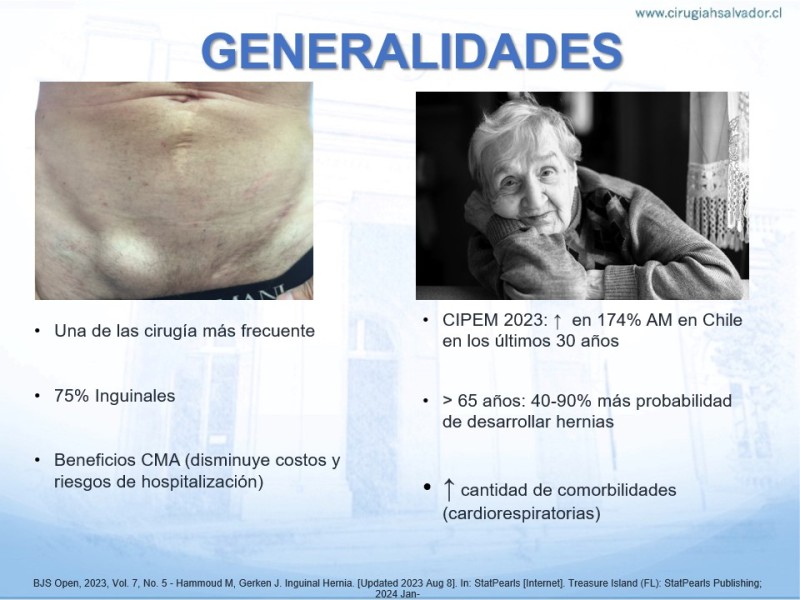 www.cirugiahsalvador.cl

GENERALIDADES

• Una de las cirugía más frecuente

• 75% Inguinales

• Beneficios CMA (disminuye costos y riesgos de hospitalización)

• CIPEM 2023: ↑ en 174% AM en Chile en los últimos 30 años

• > 65 años: 40-90% más probabilidad de desarrollar hernias

• ↑ cantidad de comorbilidades (cardiorespiratorias)

BJS Open, 2023, Vol. 7, No. 5 - Hammoud M, Gerken J. Inguinal Hernia. [Updated 2023 Aug 8]. In: StatPearls [Internet]. Treasure Island (FL): StatPearls Publishing; 2024 Jan-